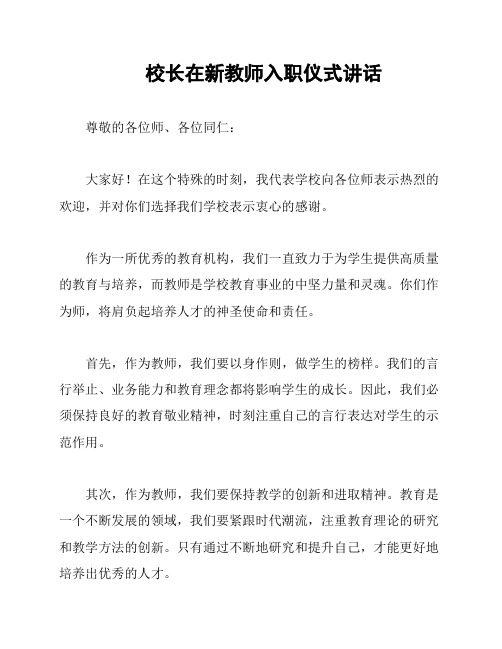 校长在新教师入职仪式讲话

尊敬的各位师、各位同仁：

大家好！在这个特殊的时刻，我代表学校向各位师表示热烈的欢迎，并对你们选择我们学校表示衷心的感谢。

作为一所优秀的教育机构，我们一直致力于为学生提供高质量的教育与培养，而教师是学校教育事业的中坚力量和灵魂。你们作为师，将肩负起培养人才的神圣使命和责任。

首先，作为教师，我们要以身作则，做学生的榜样。我们的言行举止、业务能力和教育理念都将影响学生的成长。因此，我们必须保持良好的教育敬业精神，时刻注重自己的言行表达对学生的示范作用。

其次，作为教师，我们要保持教学的创新和进取精神。教育是一个不断发展的领域，我们要紧跟时代潮流，注重教育理论的研究和教学方法的创新。只有通过不断地研究和提升自己，才能更好地培养出优秀的人才。